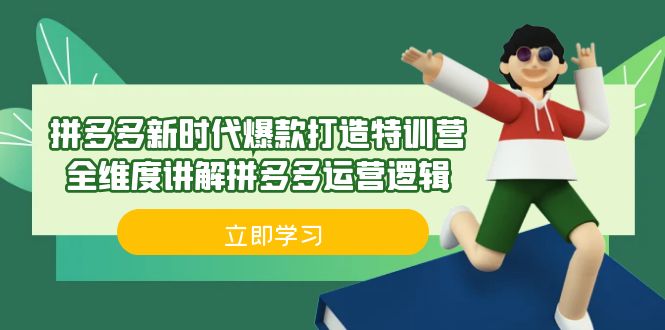 拼多多新时代爆款打造特训营
全维度讲解拼多多运营逻辑

立即学习